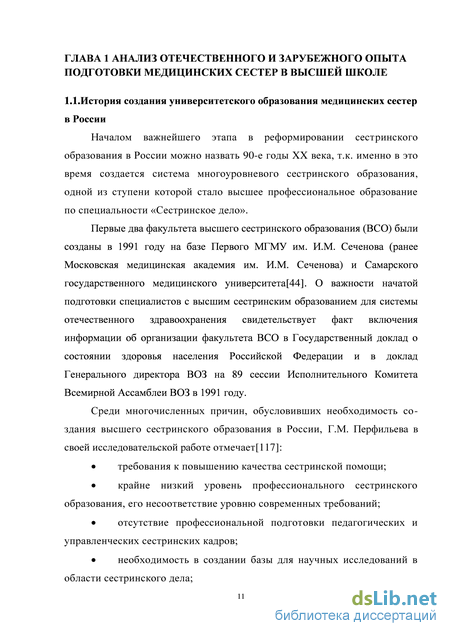 ГЛАВА 1 АНАЛИЗ ОТЕЧЕСТВЕННОГО И ЗАРУБЕЖНОГО ОПЫТА ПОДГОТОВКИ МЕДИЦИНСКИХ СЕСТЕР В ВЫСШЕЙ ШКОЛЕ

1.1.История создания университетского образования медицинских сестер в России

Началом важнейшего этапа в реформировании сестринского образования в России можно назвать 90-е годы XX века, т.к. именно в это время создается система многоуровневого сестринского образования, одной из ступени которой стало высшее профессиональное образование по специальности «Сестринское дело».

Первые два факультета высшего сестринского образования (ВСО) были созданы в 1991 году на базе Первого МГМУ им. И.М. Сеченова (ранее Московская медицинская академия им. И.М. Сеченова) и Самарского государственного медицинского университета[44]. О важности начатой подготовки специалистов с высшим сестринским образованием для системы отечественного здравоохранения свидетельствует факт включения информации об организации факультета ВСО в Государственный доклад о состоянии здоровья населения Российской Федерации и в доклад Генерального директора ВОЗ на 89 сессии Исполнительного Комитета Всемирной Ассамблеи ВОЗ в 1991 году.

Среди многочисленных причин, обусловивших необходимость создания высшего сестринского образования в России, Г.М. Перфильева в своей исследовательской работе отмечает[117]:

• требования к повышению качества сестринской помощи;

• крайне низкий уровень профессионального сестринского образования, его несоответствие уровню современных требований;

• отсутствие профессиональной подготовки педагогических и управленческих сестринских кадров;

• необходимость в создании базы для научных исследований в области сестринского дела;

11

dsLib.net
библиотека диссертаций